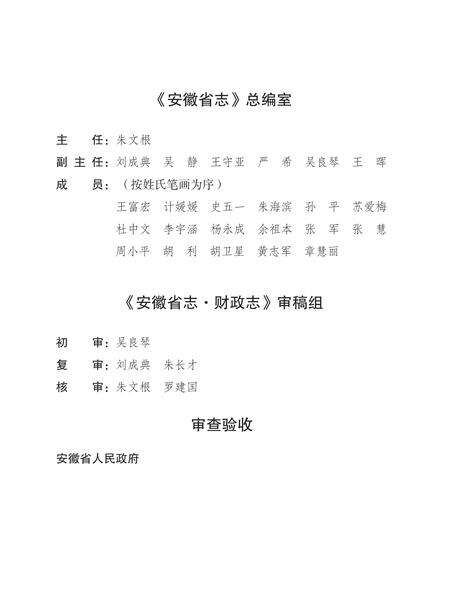 《安徽省志》总编室

主　任：朱文根

副主任：刘成典　吴　静　王守亚　严　希　吴良琴　王　晖

成　员：（按姓氏笔画为序）

王富宏　计媛媛　史五一　朱海滨　孙　平　苏爱梅

杜中文　李宇涵　杨永成　余祖本　张　军　张　慧

周小平　胡　利　胡卫星　黄志军　章慧丽

《安徽省志·财政志》审稿组

初　审：吴良琴

复　审：刘成典　朱长才

核　审：朱文根　罗建国

审查验收

安徽省人民政府